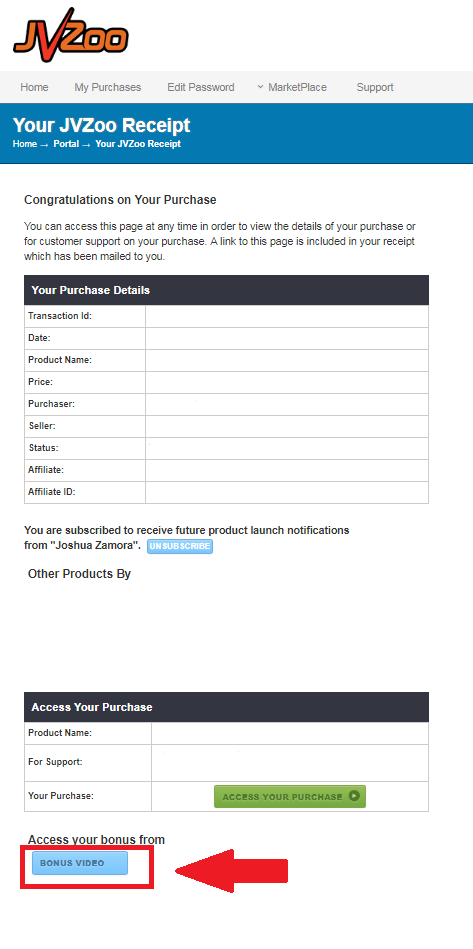 JVZoo

Home My Purchases Edit Password MarketPlace Support

Your JVZoo Receipt
Home → Portal → Your JVZoo Receipt

Congratulations on Your Purchase

You can access this page at any time in order to view the details of your purchase or for customer support on your purchase. A link to this page is included in your receipt which has been mailed to you.

| Your Purchase Details | |
|---|---|
| Transaction Id: | |
| Date: | |
| Product Name: | |
| Price: | |
| Purchaser: | |
| Seller: | |
| Status: | |
| Affiliate: | |
| Affiliate ID: | |

You are subscribed to receive future product launch notifications from "Joshua Zamora". UNSUBSCRIBE

Other Products By

| Access Your Purchase | |
|---|---|
| Product Name: | |
| For Support: | |
| Your Purchase: | ACCESS YOUR PURCHASE |

Access your bonus from
BONUS VIDEO